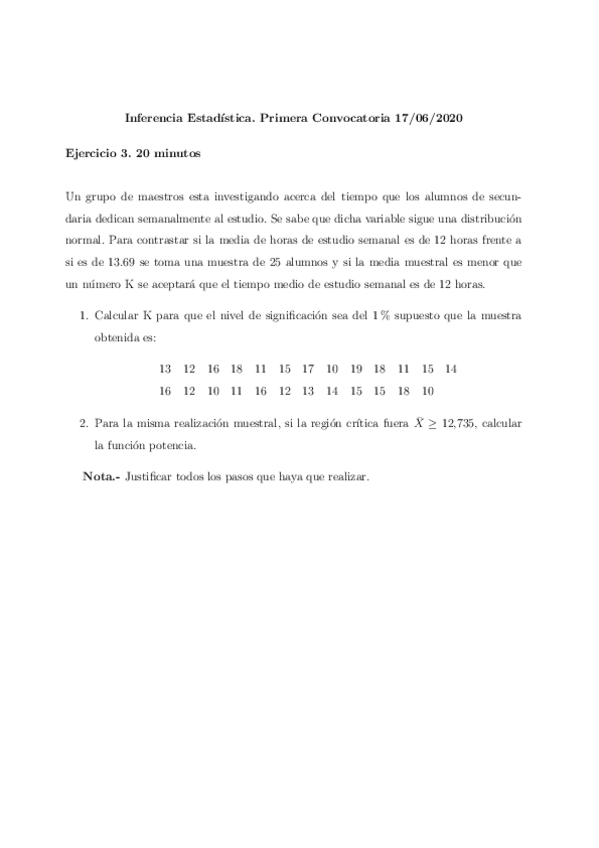 Inferencia Estadística. Primera Convocatoria 17/06/2020

Ejercicio 3. 20 minutos

Un grupo de maestros esta investigando acerca del tiempo que los alumnos de secundaria dedican semanalmente al estudio. Se sabe que dicha variable sigue una distribución normal. Para contrastar si la media de horas de estudio semanal es de 12 horas frente a si es de 13.69 se toma una muestra de 25 alumnos y si la media muestral es menor que un número K se aceptará que el tiempo medio de estudio semanal es de 12 horas.

1. Calcular K para que el nivel de significación sea del 1 % supuesto que la muestra obtenida es:

13 12 16 18 11 15 17 10 19 18 11 15 14
16 12 10 11 16 12 13 14 15 15 18 10

2. Para la misma realización muestral, si la región crítica fuera $\bar{X} \geq 12{,}735$, calcular la función potencia.

Nota.- Justificar todos los pasos que haya que realizar.